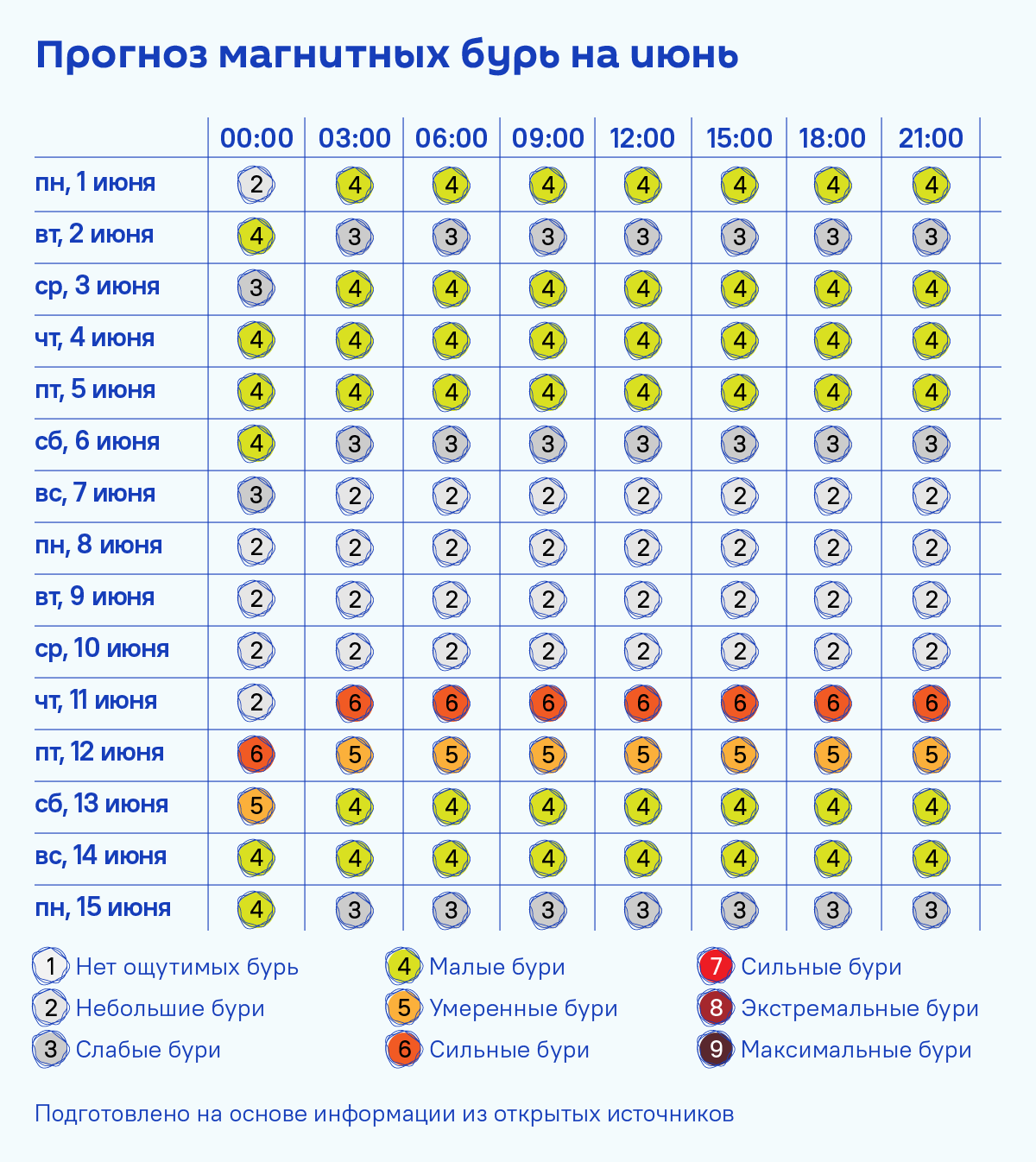 Прогноз магнитных бурь на июнь

| | 00:00 | 03:00 | 06:00 | 09:00 | 12:00 | 15:00 | 18:00 | 21:00 |
|---|---|---|---|---|---|---|---|---|
| пн, 1 июня | 2 | 4 | 4 | 4 | 4 | 4 | 4 | 4 |
| вт, 2 июня | 4 | 3 | 3 | 3 | 3 | 3 | 3 | 3 |
| ср, 3 июня | 3 | 4 | 4 | 4 | 4 | 4 | 4 | 4 |
| чт, 4 июня | 4 | 4 | 4 | 4 | 4 | 4 | 4 | 4 |
| пт, 5 июня | 4 | 4 | 4 | 4 | 4 | 4 | 4 | 4 |
| сб, 6 июня | 4 | 3 | 3 | 3 | 3 | 3 | 3 | 3 |
| вс, 7 июня | 3 | 2 | 2 | 2 | 2 | 2 | 2 | 2 |
| пн, 8 июня | 2 | 2 | 2 | 2 | 2 | 2 | 2 | 2 |
| вт, 9 июня | 2 | 2 | 2 | 2 | 2 | 2 | 2 | 2 |
| ср, 10 июня | 2 | 2 | 2 | 2 | 2 | 2 | 2 | 2 |
| чт, 11 июня | 2 | 6 | 6 | 6 | 6 | 6 | 6 | 6 |
| пт, 12 июня | 6 | 5 | 5 | 5 | 5 | 5 | 5 | 5 |
| сб, 13 июня | 5 | 4 | 4 | 4 | 4 | 4 | 4 | 4 |
| вс, 14 июня | 4 | 4 | 4 | 4 | 4 | 4 | 4 | 4 |
| пн, 15 июня | 4 | 3 | 3 | 3 | 3 | 3 | 3 | 3 |

1 Нет ощутимых бурь
2 Небольшие бури
3 Слабые бури
4 Малые бури
5 Умеренные бури
6 Сильные бури
7 Сильные бури
8 Экстремальные бури
9 Максимальные бури

Подготовлено на основе информации из открытых источников